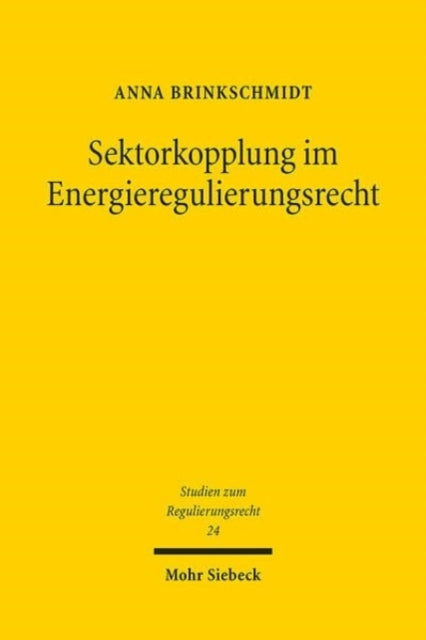 ANNA BRINKSCHMIDT

Sektorkopplung im Energieregulierungsrecht

Studien zum Regulierungsrecht 24

Mohr Siebeck